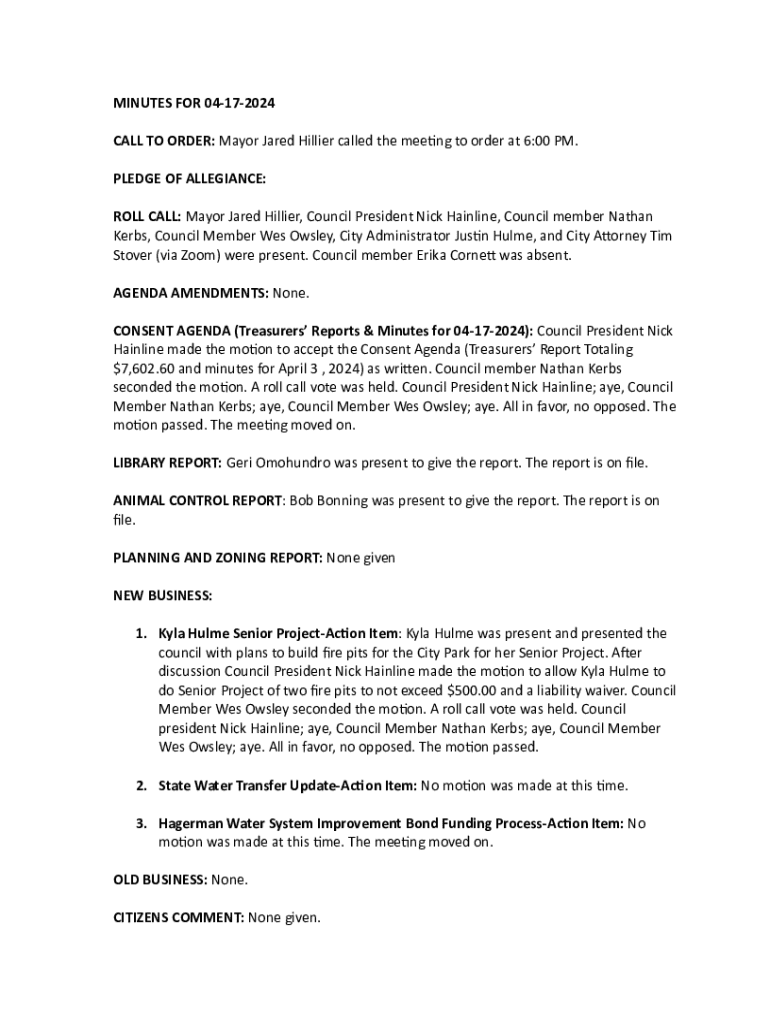 MINUTES FOR 04-17-2024

CALL TO ORDER: Mayor Jared Hillier called the meeting to order at 6:00 PM.

PLEDGE OF ALLEGIANCE:

ROLL CALL: Mayor Jared Hillier, Council President Nick Hainline, Council member Nathan Kerbs, Council Member Wes Owsley, City Administrator Justin Hulme, and City Attorney Tim Stover (via Zoom) were present. Council member Erika Cornett was absent.

AGENDA AMENDMENTS: None.

CONSENT AGENDA (Treasurers' Reports & Minutes for 04-17-2024): Council President Nick Hainline made the motion to accept the Consent Agenda (Treasurers' Report Totaling $7,602.60 and minutes for April 3 , 2024) as written. Council member Nathan Kerbs seconded the motion. A roll call vote was held. Council President Nick Hainline; aye, Council Member Nathan Kerbs; aye, Council Member Wes Owsley; aye. All in favor, no opposed. The motion passed. The meeting moved on.

LIBRARY REPORT: Geri Omohundro was present to give the report. The report is on file.

ANIMAL CONTROL REPORT: Bob Bonning was present to give the report. The report is on file.

PLANNING AND ZONING REPORT: None given

NEW BUSINESS:

1. Kyla Hulme Senior Project-Action Item: Kyla Hulme was present and presented the council with plans to build fire pits for the City Park for her Senior Project. After discussion Council President Nick Hainline made the motion to allow Kyla Hulme to do Senior Project of two fire pits to not exceed $500.00 and a liability waiver. Council Member Wes Owsley seconded the motion. A roll call vote was held. Council president Nick Hainline; aye, Council Member Nathan Kerbs; aye, Council Member Wes Owsley; aye. All in favor, no opposed. The motion passed.

2. State Water Transfer Update-Action Item: No motion was made at this time.

3. Hagerman Water System Improvement Bond Funding Process-Action Item: No motion was made at this time. The meeting moved on.

OLD BUSINESS: None.

CITIZENS COMMENT: None given.